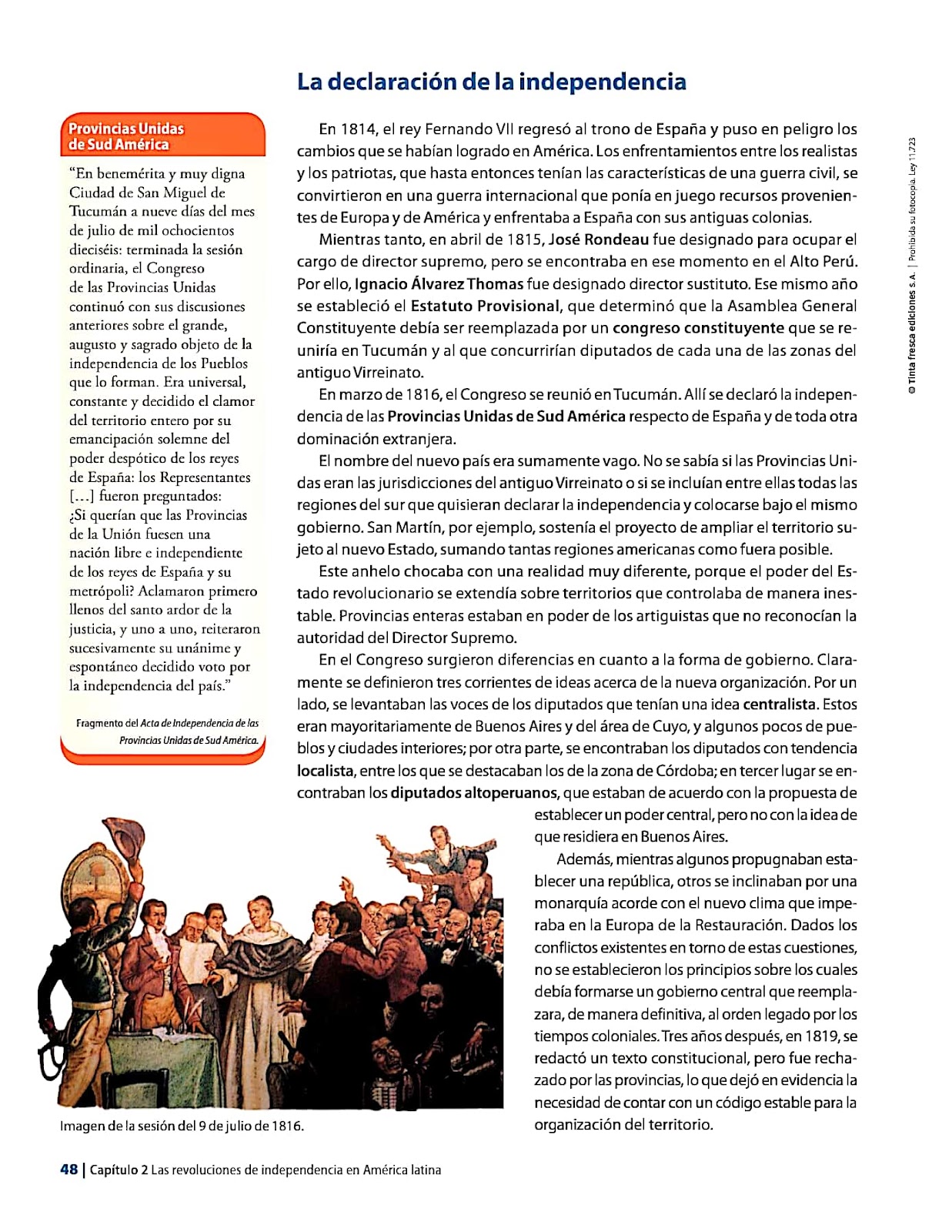 La declaración de la independencia

Provincias Unidas de Sud América

"En benemérita y muy digna Ciudad de San Miguel de Tucumán a nueve días del mes de julio de mil ochocientos dieciséis: terminada la sesión ordinaria, el Congreso de las Provincias Unidas continuó con sus discusiones anteriores sobre el grande, augusto y sagrado objeto de la independencia de los Pueblos que lo forman. Era universal, constante y decidido el clamor del territorio entero por su emancipación solemne del poder despótico de los reyes de España: los Representantes [...] fueron preguntados: ¿Si querían que las Provincias de la Unión fuesen una nación libre e independiente de los reyes de España y su metrópoli? Aclamaron primero llenos del santo ardor de la justicia, y uno a uno, reiteraron sucesivamente su unánime y espontáneo decidido voto por la independencia del país."

Fragmento del Acta de Independencia de las Provincias Unidas de Sud América.

En 1814, el rey Fernando VII regresó al trono de España y puso en peligro los cambios que se habían logrado en América. Los enfrentamientos entre los realistas y los patriotas, que hasta entonces tenían las características de una guerra civil, se convirtieron en una guerra internacional que ponía en juego recursos provenientes de Europa y de América y enfrentaba a España con sus antiguas colonias.

Mientras tanto, en abril de 1815, José Rondeau fue designado para ocupar el cargo de director supremo, pero se encontraba en ese momento en el Alto Perú. Por ello, Ignacio Álvarez Thomas fue designado director sustituto. Ese mismo año se estableció el Estatuto Provisional, que determinó que la Asamblea General Constituyente debía ser reemplazada por un congreso constituyente que se reuniría en Tucumán y al que concurrirían diputados de cada una de las zonas del antiguo Virreinato.

En marzo de 1816, el Congreso se reunió en Tucumán. Allí se declaró la independencia de las Provincias Unidas de Sud América respecto de España y de toda otra dominación extranjera.

El nombre del nuevo país era sumamente vago. No se sabía si las Provincias Unidas eran las jurisdicciones del antiguo Virreinato o si se incluían entre ellas todas las regiones del sur que quisieran declarar la independencia y colocarse bajo el mismo gobierno. San Martín, por ejemplo, sostenía el proyecto de ampliar el territorio sujeto al nuevo Estado, sumando tantas regiones americanas como fuera posible.

Este anhelo chocaba con una realidad muy diferente, porque el poder del Estado revolucionario se extendía sobre territorios que controlaba de manera inestable. Provincias enteras estaban en poder de los artiguistas que no reconocían la autoridad del Director Supremo.

En el Congreso surgieron diferencias en cuanto a la forma de gobierno. Claramente se definieron tres corrientes de ideas acerca de la nueva organización. Por un lado, se levantaban las voces de los diputados que tenían una idea centralista. Estos eran mayoritariamente de Buenos Aires y del área de Cuyo, y algunos pocos de pueblos y ciudades interiores; por otra parte, se encontraban los diputados con tendencia localista, entre los que se destacaban los de la zona de Córdoba; en tercer lugar se encontraban los diputados altoperuanos, que estaban de acuerdo con la propuesta de establecer un poder central, pero no con la idea de que residiera en Buenos Aires.

Además, mientras algunos propugnaban establecer una república, otros se inclinaban por una monarquía acorde con el nuevo clima que imperaba en la Europa de la Restauración. Dados los conflictos existentes en torno de estas cuestiones, no se establecieron los principios sobre los cuales debía formarse un gobierno central que reemplazara, de manera definitiva, al orden legado por los tiempos coloniales. Tres años después, en 1819, se redactó un texto constitucional, pero fue rechazado por las provincias, lo que dejó en evidencia la necesidad de contar con un código estable para la organización del territorio.

Imagen de la sesión del 9 de julio de 1816.

© Tinta fresca ediciones S.A. | Prohibida su fotocopia. Ley 11.723

48 | Capítulo 2 Las revoluciones de independencia en América latina